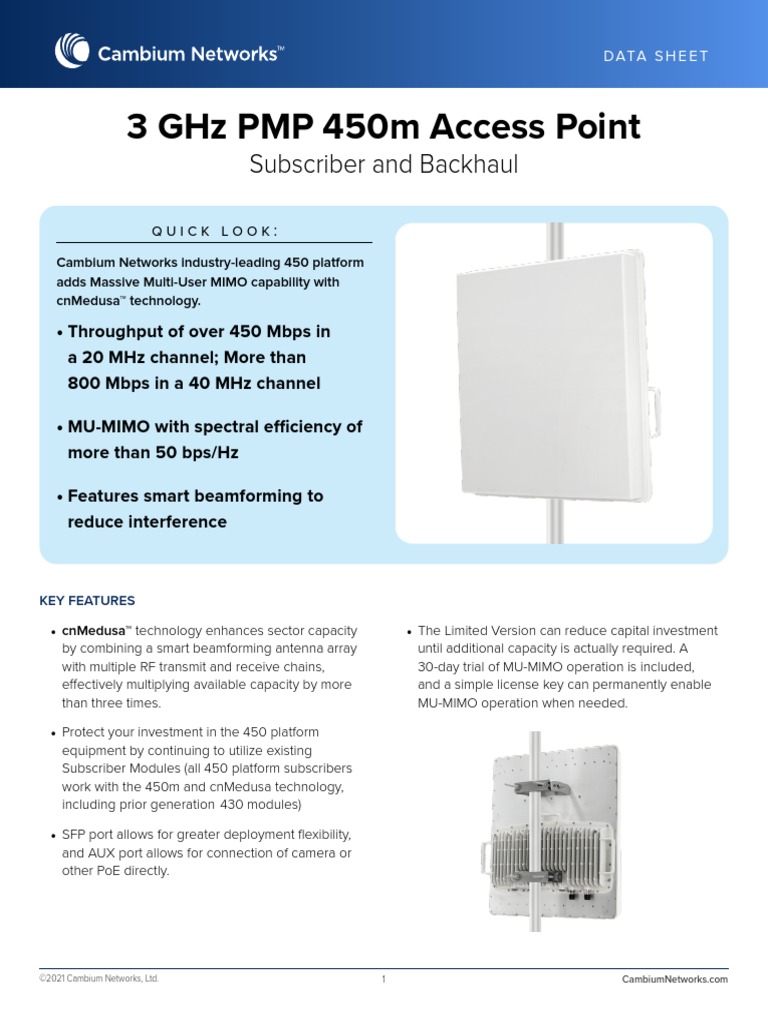 Cambium Networks™

DATA SHEET

3 GHz PMP 450m Access Point

Subscriber and Backhaul

QUICK LOOK:

Cambium Networks industry-leading 450 platform adds Massive Multi-User MIMO capability with cnMedusa™ technology.

• Throughput of over 450 Mbps in a 20 MHz channel; More than 800 Mbps in a 40 MHz channel

• MU-MIMO with spectral efficiency of more than 50 bps/Hz

• Features smart beamforming to reduce interference

KEY FEATURES

• cnMedusa™ technology enhances sector capacity by combining a smart beamforming antenna array with multiple RF transmit and receive chains, effectively multiplying available capacity by more than three times.

• Protect your investment in the 450 platform equipment by continuing to utilize existing Subscriber Modules (all 450 platform subscribers work with the 450m and cnMedusa technology, including prior generation 430 modules)

• SFP port allows for greater deployment flexibility, and AUX port allows for connection of camera or other PoE directly.

• The Limited Version can reduce capital investment until additional capacity is actually required. A 30-day trial of MU-MIMO operation is included, and a simple license key can permanently enable MU-MIMO operation when needed.

©2021 Cambium Networks, Ltd.

1

CambiumNetworks.com